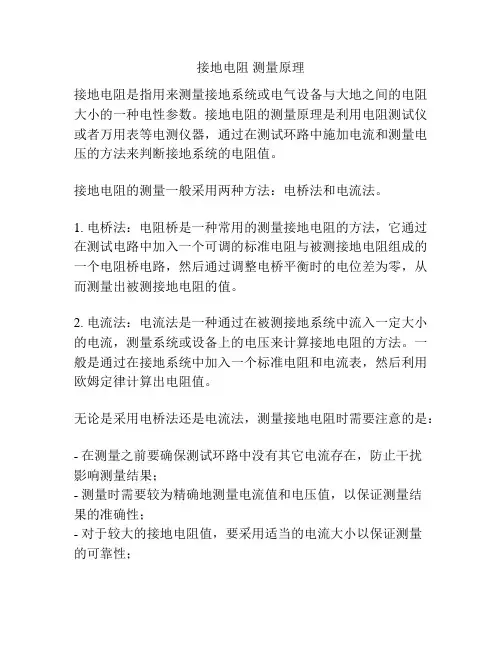 接地电阻 测量原理

接地电阻是指用来测量接地系统或电气设备与大地之间的电阻大小的一种电性参数。接地电阻的测量原理是利用电阻测试仪或者万用表等电测仪器，通过在测试环路中施加电流和测量电压的方法来判断接地系统的电阻值。

接地电阻的测量一般采用两种方法：电桥法和电流法。

1. 电桥法：电阻桥是一种常用的测量接地电阻的方法，它通过在测试电路中加入一个可调的标准电阻与被测接地电阻组成的一个电阻桥电路，然后通过调整电桥平衡时的电位差为零，从而测量出被测接地电阻的值。

2. 电流法：电流法是一种通过在被测接地系统中流入一定大小的电流，测量系统或设备上的电压来计算接地电阻的方法。一般是通过在接地系统中加入一个标准电阻和电流表，然后利用欧姆定律计算出电阻值。

无论是采用电桥法还是电流法，测量接地电阻时需要注意的是：

- 在测量之前要确保测试环路中没有其它电流存在，防止干扰影响测量结果；
- 测量时需要较为精确地测量电流值和电压值，以保证测量结果的准确性；
- 对于较大的接地电阻值，要采用适当的电流大小以保证测量的可靠性；